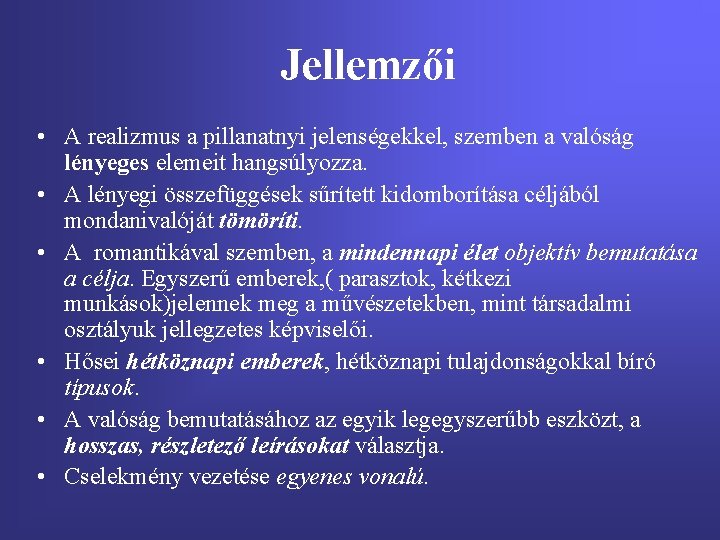 Jellemzői

• A realizmus a pillanatnyi jelenségekkel, szemben a valóság lényeges elemeit hangsúlyozza.
• A lényegi összefüggések sűrített kidomborítása céljából mondanivalóját tömöríti.
• A romantikával szemben, a mindennapi élet objektív bemutatása a célja. Egyszerű emberek,( parasztok, kétkezi munkások)jelennek meg a művészetekben, mint társadalmi osztályuk jellegzetes képviselői.
• Hősei hétköznapi emberek, hétköznapi tulajdonságokkal bíró típusok.
• A valóság bemutatásához az egyik legegyszerűbb eszközt, a hosszas, részletező leírásokat választja.
• Cselekmény vezetése egyenes vonalú.